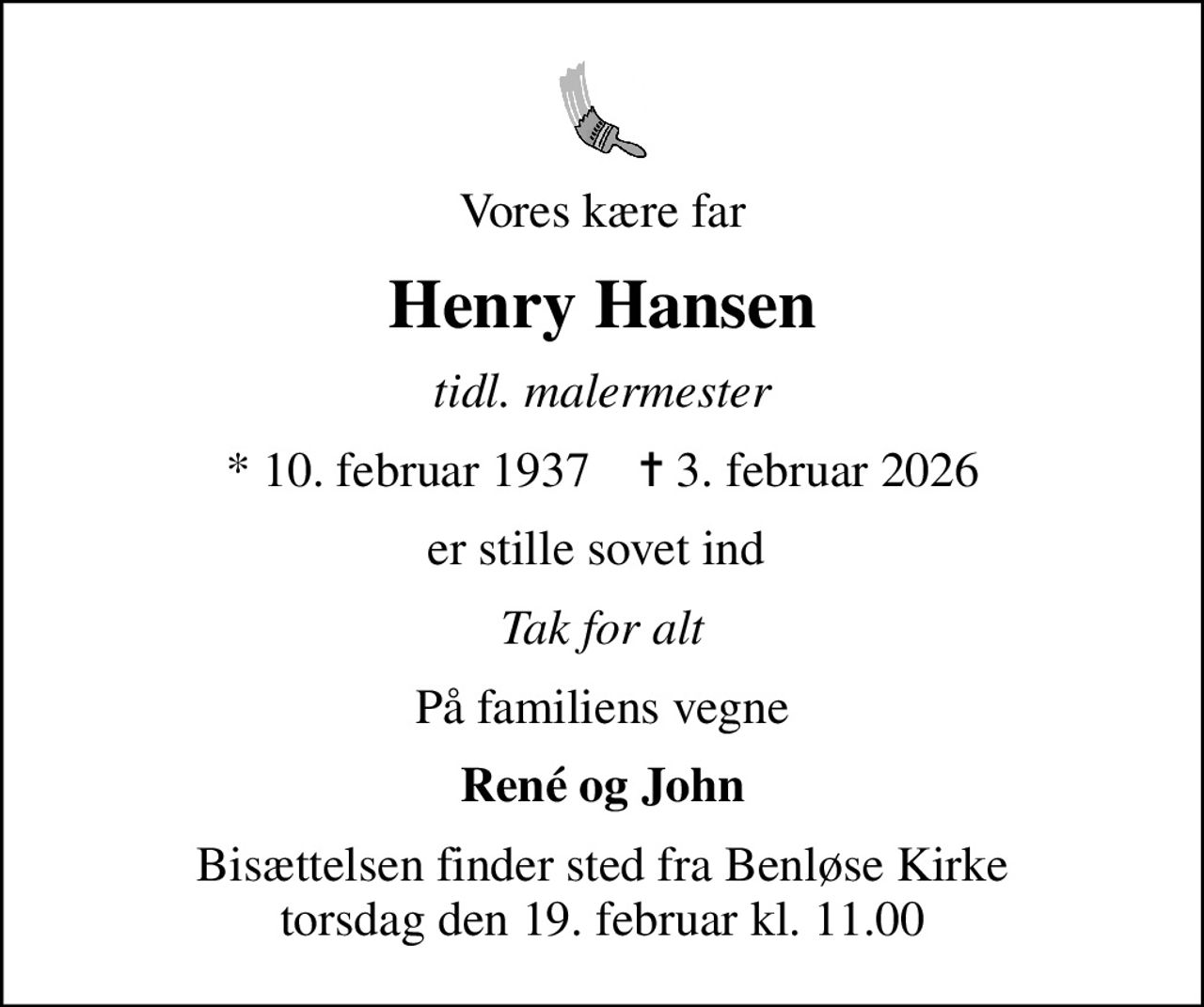 Vores kære far

Henry Hansen

tidl. malermester

* 10. februar 1937 † 3. februar 2026

er stille sovet ind

Tak for alt

På familiens vegne

René og John

Bisættelsen finder sted fra Benløse Kirke torsdag den 19. februar kl. 11.00